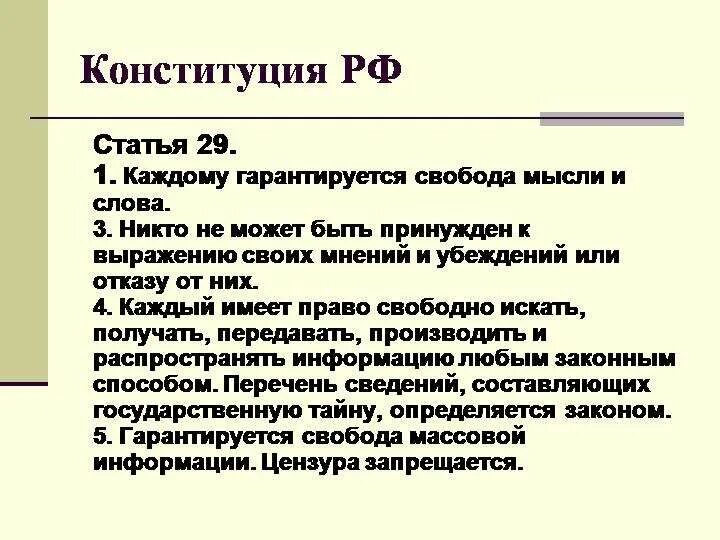 Конституция РФ

Статья 29.
1. Каждому гарантируется свобода мысли и слова.
3. Никто не может быть принужден к выражению своих мнений и убеждений или отказу от них.
4. Каждый имеет право свободно искать, получать, передавать, производить и распространять информацию любым законным способом. Перечень сведений, составляющих государственную тайну, определяется законом.
5. Гарантируется свобода массовой информации. Цензура запрещается.